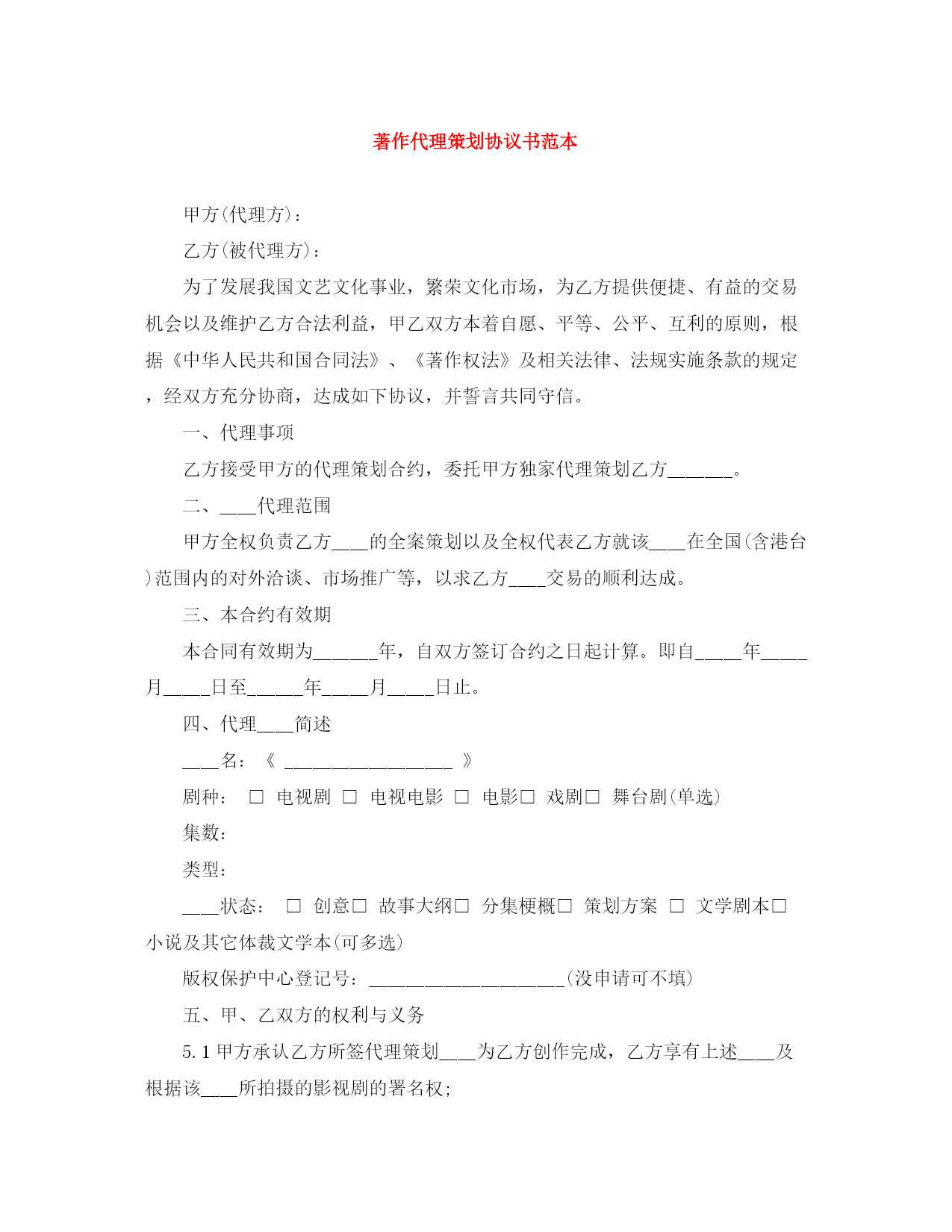 著作代理策划协议书范本

甲方(代理方)：

乙方(被代理方)：

为了发展我国文艺文化事业，繁荣文化市场，为乙方提供便捷、有益的交易机会以及维护乙方合法利益，甲乙双方本着自愿、平等、公平、互利的原则，根据《中华人民共和国合同法》、《著作权法》及相关法律、法规实施条款的规定，经双方充分协商，达成如下协议，并誓言共同守信。

一、代理事项

乙方接受甲方的代理策划合约，委托甲方独家代理策划乙方_______。

二、____代理范围

甲方全权负责乙方____的全案策划以及全权代表乙方就该____在全国(含港台)范围内的对外洽谈、市场推广等，以求乙方____交易的顺利达成。

三、本合约有效期

本合同有效期为_______年，自双方签订合约之日起计算。即自_____年_____月_____日至______年_____月_____日止。

四、代理____简述

____名：《 __________________ 》

剧种： □ 电视剧 □ 电视电影 □ 电影□ 戏剧□ 舞台剧(单选)

集数：

类型：

____状态： □ 创意□ 故事大纲□ 分集梗概□ 策划方案 □ 文学剧本□ 小说及其它体裁文学本(可多选)

版权保护中心登记号：_____________________(没申请可不填)

五、甲、乙双方的权利与义务

5.1 甲方承认乙方所签代理策划____为乙方创作完成，乙方享有上述____及根据该____所拍摄的影视剧的署名权;